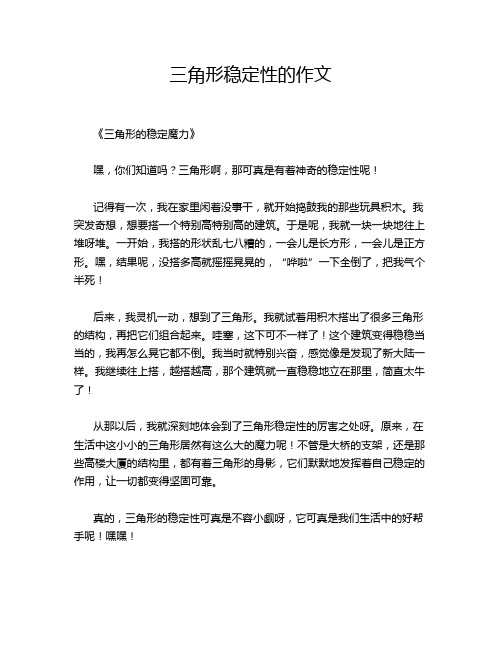 三角形稳定性的作文

《三角形的稳定魔力》

嘿，你们知道吗？三角形啊，那可真是有着神奇的稳定性呢！

记得有一次，我在家里闲着没事干，就开始捣鼓我的那些玩具积木。我突发奇想，想要搭一个特别高特别高的建筑。于是呢，我就一块一块地往上堆呀堆。一开始，我搭的形状乱七八糟的，一会儿是长方形，一会儿是正方形。嘿，结果呢，没搭多高就摇摇晃晃的，“哗啦”一下全倒了，把我气个半死！

后来，我灵机一动，想到了三角形。我就试着用积木搭出了很多三角形的结构，再把它们组合起来。哇塞，这下可不一样了！这个建筑变得稳稳当当的，我再怎么晃它都不倒。我当时就特别兴奋，感觉像是发现了新大陆一样。我继续往上搭，越搭越高，那个建筑就一直稳稳地立在那里，简直太牛了！

从那以后，我就深刻地体会到了三角形稳定性的厉害之处呀。原来，在生活中这小小的三角形居然有这么大的魔力呢！不管是大桥的支架，还是那些高楼大厦的结构里，都有着三角形的身影，它们默默地发挥着自己稳定的作用，让一切都变得坚固可靠。

真的，三角形的稳定性可真是不容小觑呀，它可真是我们生活中的好帮手呢！嘿嘿！